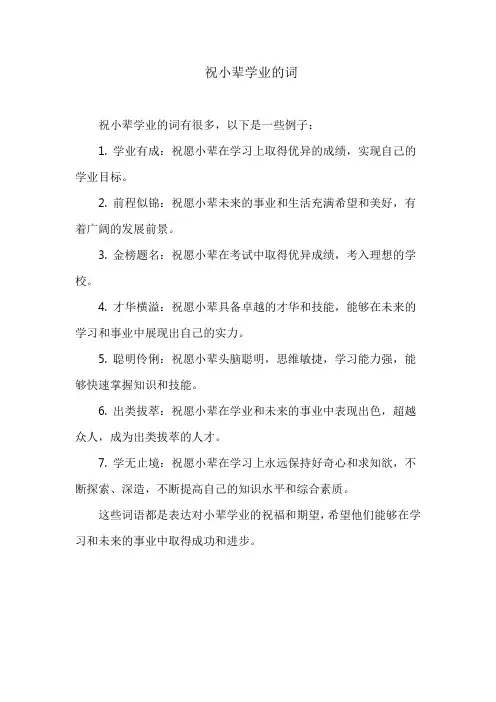 祝小辈学业的词

祝小辈学业的词有很多，以下是一些例子：

1. 学业有成：祝愿小辈在学习上取得优异的成绩，实现自己的学业目标。

2. 前程似锦：祝愿小辈未来的事业和生活充满希望和美好，有着广阔的发展前景。

3. 金榜题名：祝愿小辈在考试中取得优异成绩，考入理想的学校。

4. 才华横溢：祝愿小辈具备卓越的才华和技能，能够在未来的学习和事业中展现出自己的实力。

5. 聪明伶俐：祝愿小辈头脑聪明，思维敏捷，学习能力强，能够快速掌握知识和技能。

6. 出类拔萃：祝愿小辈在学业和未来的事业中表现出色，超越众人，成为出类拔萃的人才。

7. 学无止境：祝愿小辈在学习上永远保持好奇心和求知欲，不断探索、深造，不断提高自己的知识水平和综合素质。

这些词语都是表达对小辈学业的祝福和期望，希望他们能够在学习和未来的事业中取得成功和进步。